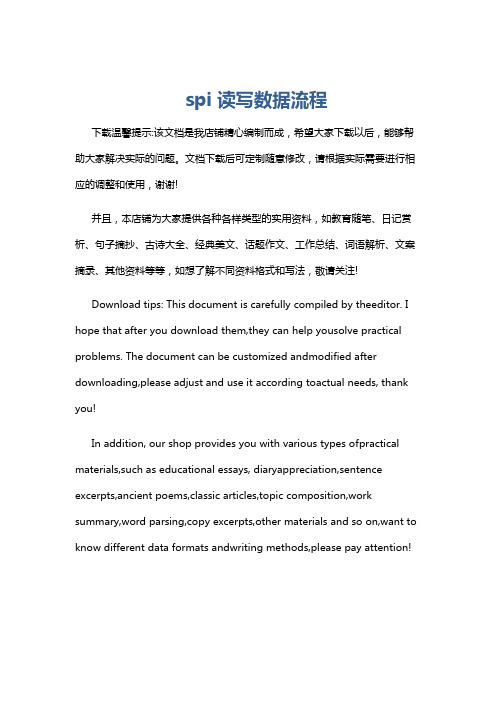 spi 读写数据流程

下载温馨提示:该文档是我店铺精心编制而成，希望大家下载以后，能够帮助大家解决实际的问题。文档下载后可定制随意修改，请根据实际需要进行相应的调整和使用，谢谢!

并且，本店铺为大家提供各种各样类型的实用资料，如教育随笔、日记赏析、句子摘抄、古诗大全、经典美文、话题作文、工作总结、词语解析、文案摘录、其他资料等等，如想了解不同资料格式和写法，敬请关注!

Download tips: This document is carefully compiled by theeditor. I hope that after you download them,they can help yousolve practical problems. The document can be customized andmodified after downloading,please adjust and use it according toactual needs, thank you!

In addition, our shop provides you with various types ofpractical materials,such as educational essays, diaryappreciation,sentence excerpts,ancient poems,classic articles,topic composition,work summary,word parsing,copy excerpts,other materials and so on,want to know different data formats andwriting methods,please pay attention!